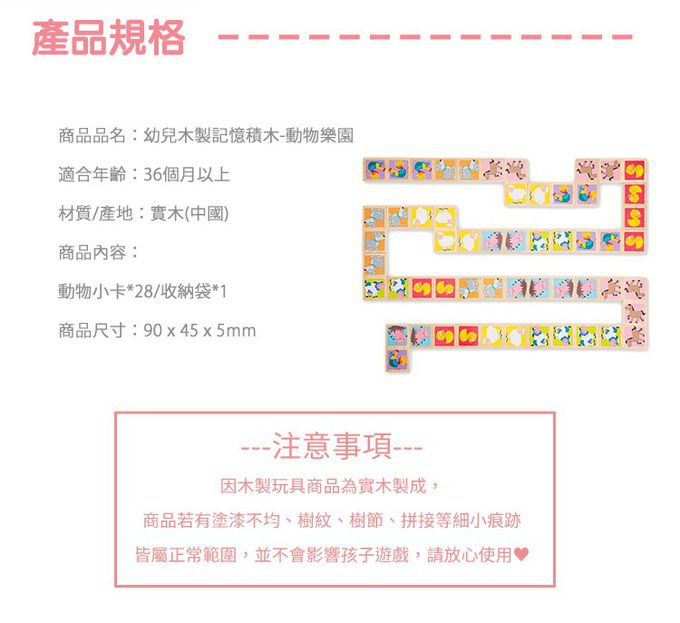 產品規格

商品品名：幼兒木製記憶積木-動物樂園

適合年齡：36個月以上

材質/產地：實木(中國)

商品內容：

動物小卡*28/收納袋*1

商品尺寸：90 x 45 x 5mm

---注意事項---

因木製玩具商品為實木製成，

商品若有塗漆不均、樹紋、樹節、拼接等細小痕跡

皆屬正常範圍，並不會影響孩子遊戲，請放心使用♥